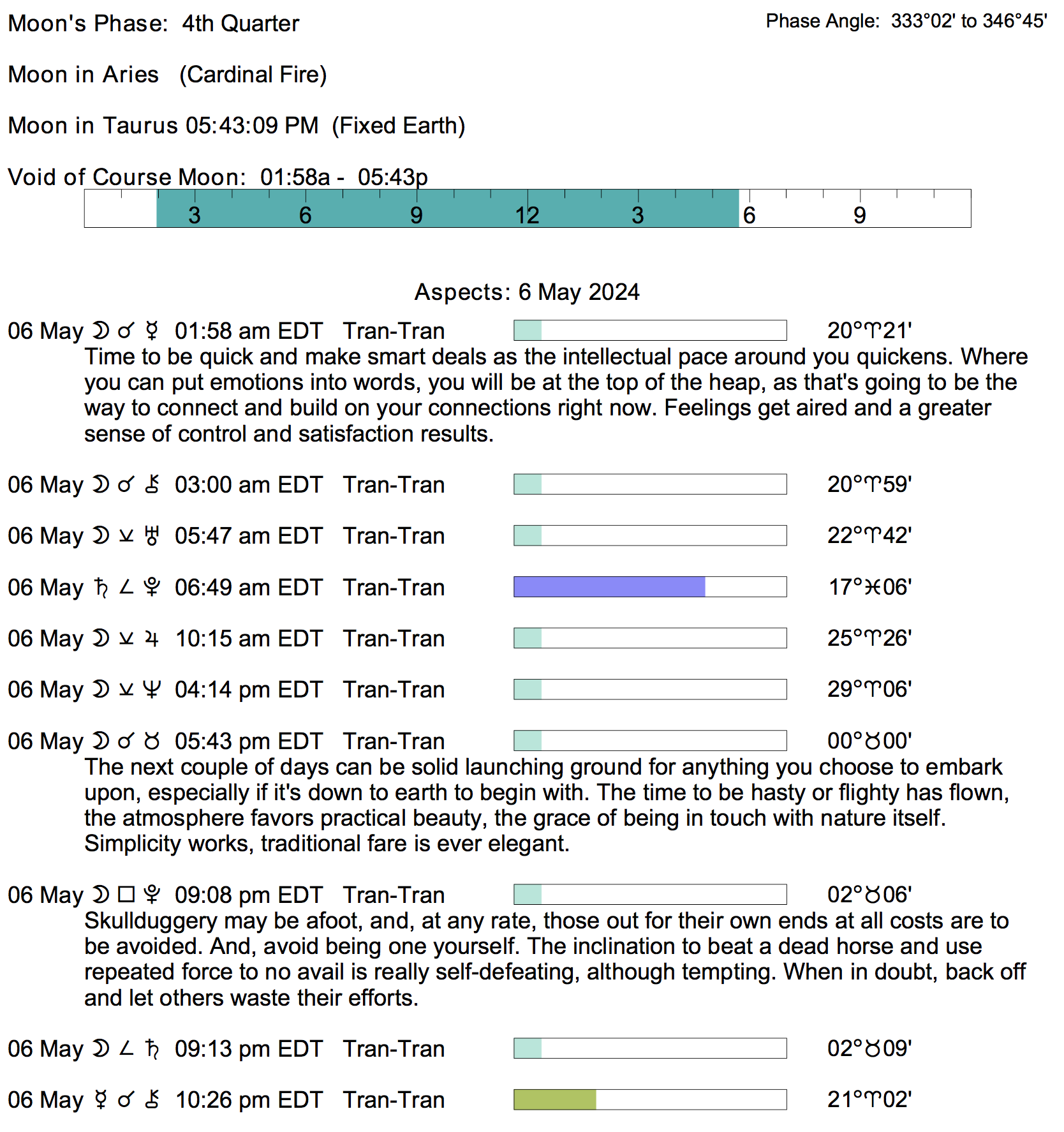 Moon's Phase: 4th Quarter

Phase Angle: 333°02' to 346°45'

Moon in Aries (Cardinal Fire)

Moon in Taurus 05:43:09 PM (Fixed Earth)

Void of Course Moon: 01:58a - 05:43p

3 6 9 12 3 6 9

Aspects: 6 May 2024

06 May ☽ ☌ ☿ 01:58 am EDT Tran-Tran 20°♈21'
Time to be quick and make smart deals as the intellectual pace around you quickens. Where you can put emotions into words, you will be at the top of the heap, as that's going to be the way to connect and build on your connections right now. Feelings get aired and a greater sense of control and satisfaction results.

06 May ☽ ☌ ⚷ 03:00 am EDT Tran-Tran 20°♈59'

06 May ☽ ⚺ ♅ 05:47 am EDT Tran-Tran 22°♈42'

06 May ♄ ∠ ♇ 06:49 am EDT Tran-Tran 17°♓06'

06 May ☽ ⚺ ♃ 10:15 am EDT Tran-Tran 25°♈26'

06 May ☽ ⚺ ♆ 04:14 pm EDT Tran-Tran 29°♈06'

06 May ☽ ☌ ♉ 05:43 pm EDT Tran-Tran 00°♉00'
The next couple of days can be solid launching ground for anything you choose to embark upon, especially if it's down to earth to begin with. The time to be hasty or flighty has flown, the atmosphere favors practical beauty, the grace of being in touch with nature itself. Simplicity works, traditional fare is ever elegant.

06 May ☽ □ ♇ 09:08 pm EDT Tran-Tran 02°♉06'
Skullduggery may be afoot, and, at any rate, those out for their own ends at all costs are to be avoided. And, avoid being one yourself. The inclination to beat a dead horse and use repeated force to no avail is really self-defeating, although tempting. When in doubt, back off and let others waste their efforts.

06 May ☽ ∠ ♄ 09:13 pm EDT Tran-Tran 02°♉09'

06 May ☿ ☌ ⚷ 10:26 pm EDT Tran-Tran 21°♈02'